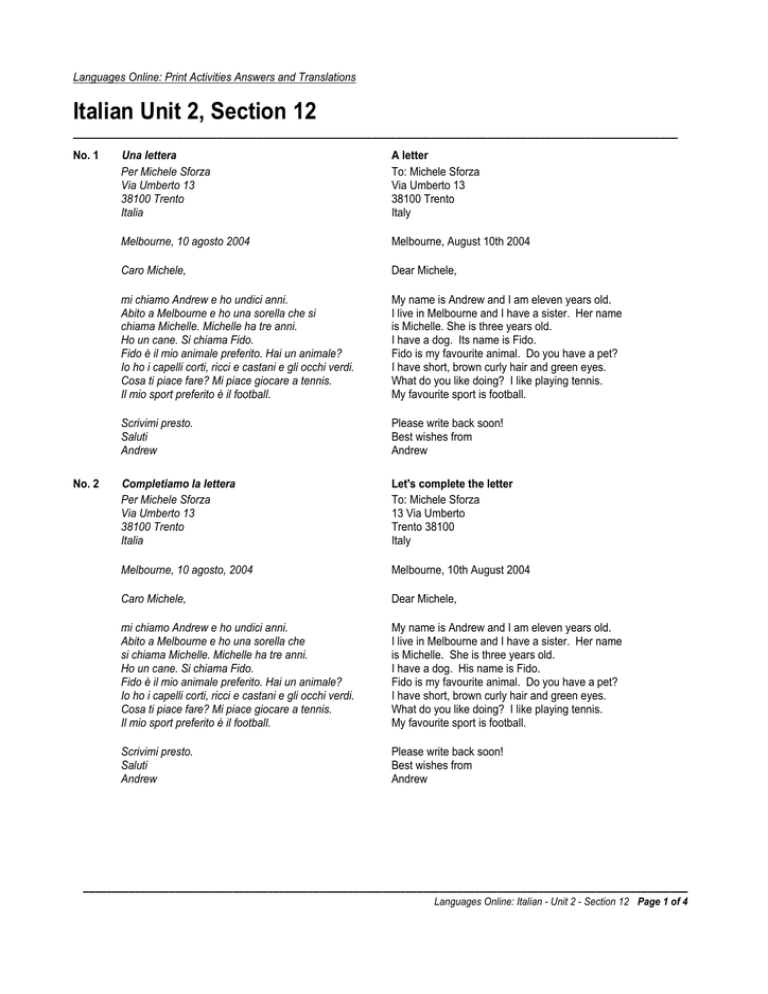 Languages Online: Print Activities Answers and Translations

Italian Unit 2, Section 12

No. 1

Una lettera

Per Michele Sforza
Via Umberto 13
38100 Trento
Italia

Melbourne, 10 agosto 2004

Caro Michele,

mi chiamo Andrew e ho undici anni.
Abito a Melbourne e ho una sorella che si chiama Michelle. Michelle ha tre anni.
Ho un cane. Si chiama Fido.
Fido è il mio animale preferito. Hai un animale?
Io ho i capelli corti, ricci e castani e gli occhi verdi.
Cosa ti piace fare? Mi piace giocare a tennis.
Il mio sport preferito è il football.

Scrivimi presto.
Saluti
Andrew

A letter

To: Michele Sforza
Via Umberto 13
38100 Trento
Italy

Melbourne, August 10th 2004

Dear Michele,

My name is Andrew and I am eleven years old.
I live in Melbourne and I have a sister. Her name is Michelle. She is three years old.
I have a dog. Its name is Fido.
Fido is my favourite animal. Do you have a pet?
I have short, brown curly hair and green eyes.
What do you like doing? I like playing tennis.
My favourite sport is football.

Please write back soon!
Best wishes from
Andrew

No. 2

Completiamo la lettera

Per Michele Sforza
Via Umberto 13
38100 Trento
Italia

Melbourne, 10 agosto, 2004

Caro Michele,

mi chiamo Andrew e ho undici anni.
Abito a Melbourne e ho una sorella che si chiama Michelle. Michelle ha tre anni.
Ho un cane. Si chiama Fido.
Fido è il mio animale preferito. Hai un animale?
Io ho i capelli corti, ricci e castani e gli occhi verdi.
Cosa ti piace fare? Mi piace giocare a tennis.
Il mio sport preferito è il football.

Scrivimi presto.
Saluti
Andrew

Let's complete the letter

To: Michele Sforza
13 Via Umberto
Trento 38100
Italy

Melbourne, 10th August 2004

Dear Michele,

My name is Andrew and I am eleven years old.
I live in Melbourne and I have a sister. Her name is Michelle. She is three years old.
I have a dog. His name is Fido.
Fido is my favourite animal. Do you have a pet?
I have short, brown curly hair and green eyes.
What do you like doing? I like playing tennis.
My favourite sport is football.

Please write back soon!
Best wishes from
Andrew

Languages Online: Italian - Unit 2 - Section 12 Page 1 of 4